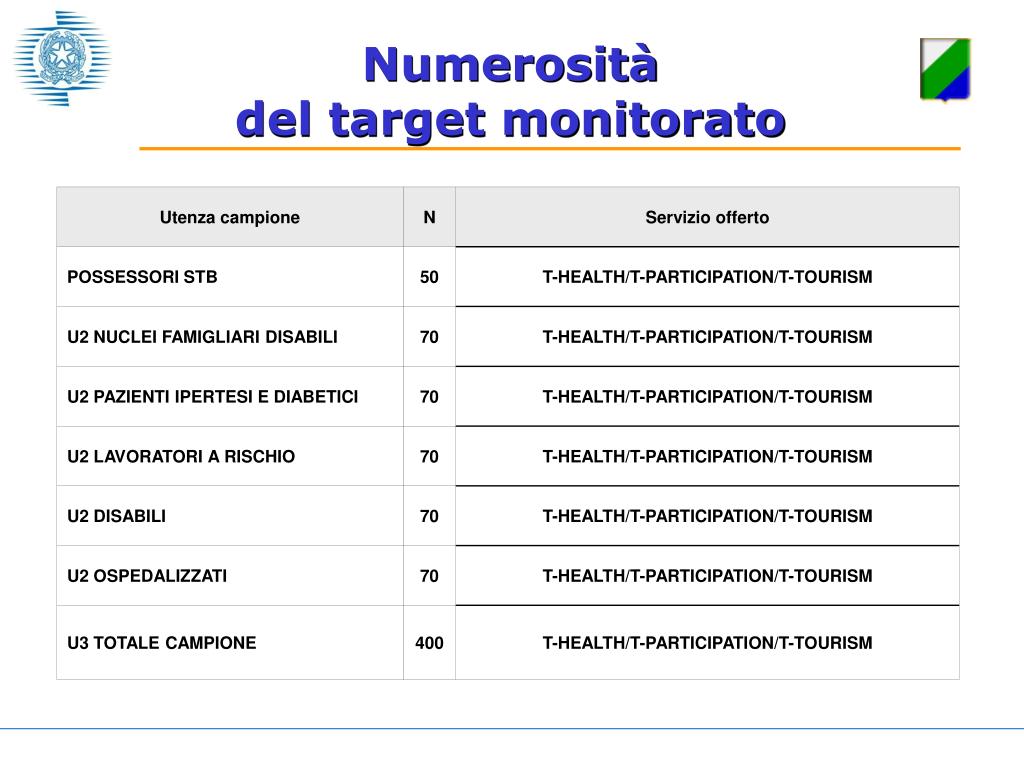 Numerosità
del target monitorato

| Utenza campione | N | Servizio offerto |
|---|---|---|
| POSSESSORI STB | 50 | T-HEALTH/T-PARTICIPATION/T-TOURISM |
| U2 NUCLEI FAMIGLIARI DISABILI | 70 | T-HEALTH/T-PARTICIPATION/T-TOURISM |
| U2 PAZIENTI IPERTESI E DIABETICI | 70 | T-HEALTH/T-PARTICIPATION/T-TOURISM |
| U2 LAVORATORI A RISCHIO | 70 | T-HEALTH/T-PARTICIPATION/T-TOURISM |
| U2 DISABILI | 70 | T-HEALTH/T-PARTICIPATION/T-TOURISM |
| U2 OSPEDALIZZATI | 70 | T-HEALTH/T-PARTICIPATION/T-TOURISM |
| U3 TOTALE CAMPIONE | 400 | T-HEALTH/T-PARTICIPATION/T-TOURISM |